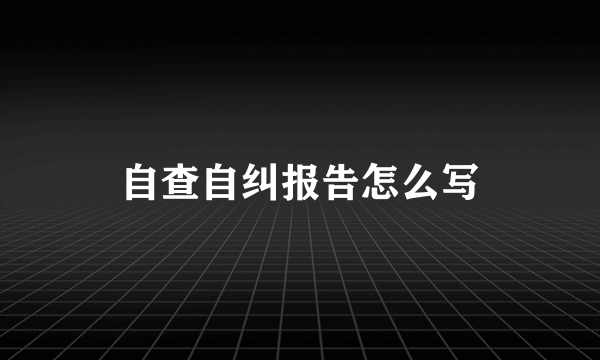 自查自纠报告怎么写